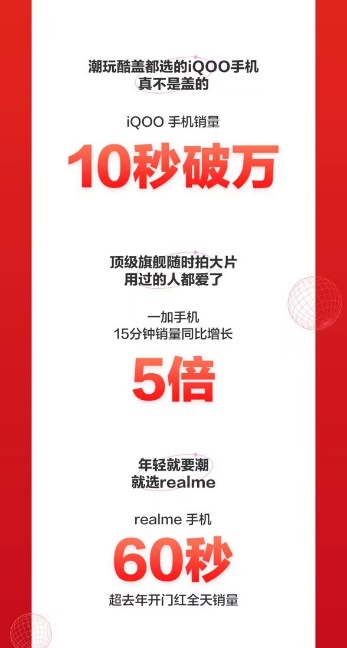 潮玩酷盖都选的iQOO手机
真不是盖的

iQOO 手机销量

10秒破万

顶级旗舰随时拍大片
用过的人都爱了

一加手机
15分钟销量同比增长

5倍

年轻就要潮
就选realme

realme 手机

60秒

超去年开门红全天销量